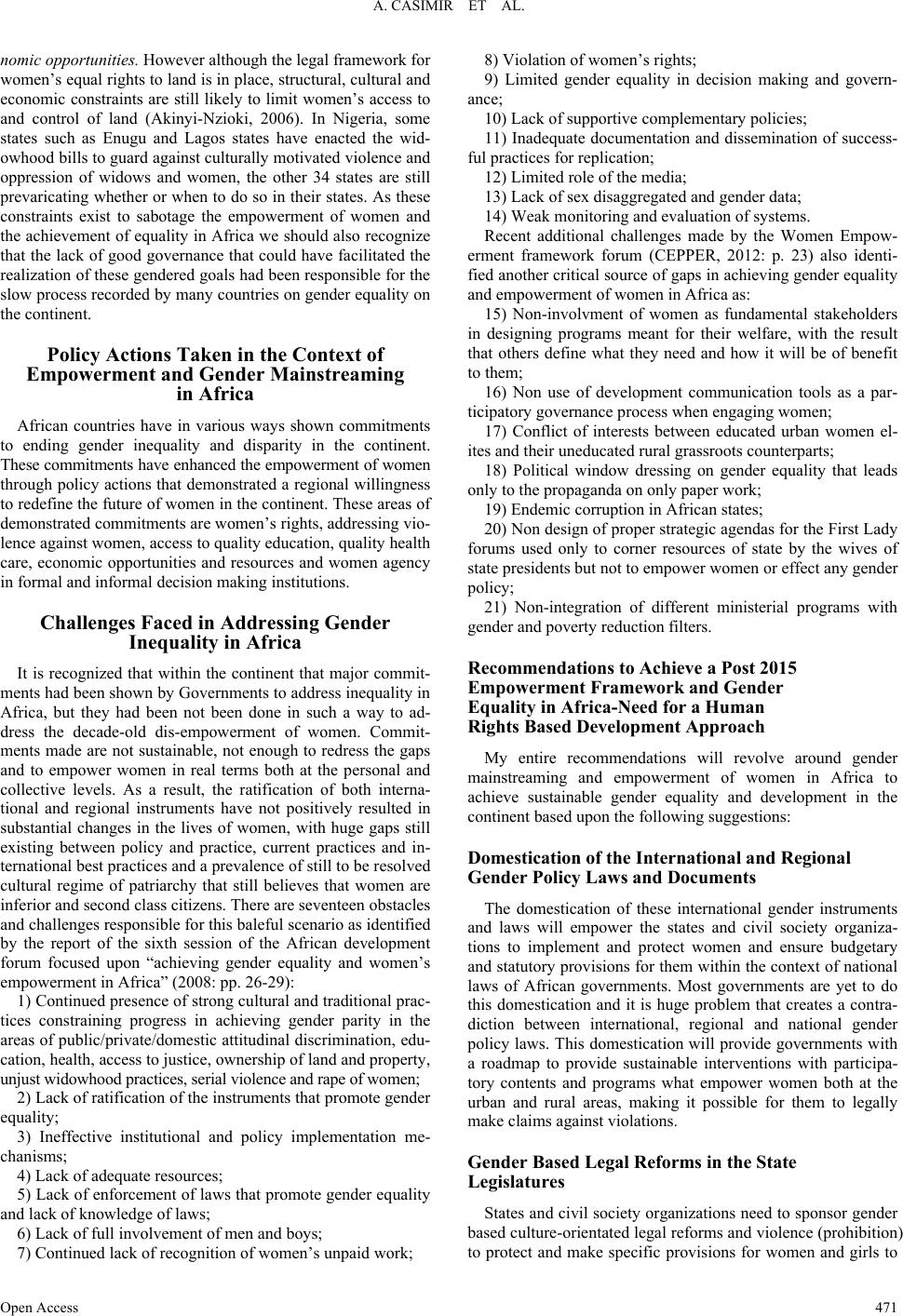 A. CASIMIR ET AL.

nomic opportunities. However although the legal framework for women's equal rights to land is in place, structural, cultural and economic constraints are still likely to limit women's access to and control of land (Akinyi-Nzioki, 2006). In Nigeria, some states such as Enugu and Lagos states have enacted the widowhood bills to guard against culturally motivated violence and oppression of widows and women, the other 34 states are still prevaricating whether or when to do so in their states. As these constraints exist to sabotage the empowerment of women and the achievement of equality in Africa we should also recognize that the lack of good governance that could have facilitated the realization of these gendered goals had been responsible for the slow process recorded by many countries on gender equality on the continent.

Policy Actions Taken in the Context of Empowerment and Gender Mainstreaming in Africa

African countries have in various ways shown commitments to ending gender inequality and disparity in the continent. These commitments have enhanced the empowerment of women through policy actions that demonstrated a regional willingness to redefine the future of women in the continent. These areas of demonstrated commitments are women's rights, addressing violence against women, access to quality education, quality health care, economic opportunities and resources and women agency in formal and informal decision making institutions.

Challenges Faced in Addressing Gender Inequality in Africa

It is recognized that within the continent that major commitments had been shown by Governments to address inequality in Africa, but they had been not been done in such a way to address the decade-old dis-empowerment of women. Commitments made are not sustainable, not enough to redress the gaps and to empower women in real terms both at the personal and collective levels. As a result, the ratification of both international and regional instruments have not positively resulted in substantial changes in the lives of women, with huge gaps still existing between policy and practice, current practices and international best practices and a prevalence of still to be resolved cultural regime of patriarchy that still believes that women are inferior and second class citizens. There are seventeen obstacles and challenges responsible for this baleful scenario as identified by the report of the sixth session of the African development forum focused upon "achieving gender equality and women's empowerment in Africa" (2008: pp. 26-29):

1) Continued presence of strong cultural and traditional practices constraining progress in achieving gender parity in the areas of public/private/domestic attitudinal discrimination, education, health, access to justice, ownership of land and property, unjust widowhood practices, serial violence and rape of women;

2) Lack of ratification of the instruments that promote gender equality;

3) Ineffective institutional and policy implementation mechanisms;

4) Lack of adequate resources;

5) Lack of enforcement of laws that promote gender equality and lack of knowledge of laws;

6) Lack of full involvement of men and boys;

7) Continued lack of recognition of women's unpaid work;

8) Violation of women's rights;

9) Limited gender equality in decision making and governance;

10) Lack of supportive complementary policies;

11) Inadequate documentation and dissemination of successful practices for replication;

12) Limited role of the media;

13) Lack of sex disaggregated and gender data;

14) Weak monitoring and evaluation of systems.

Recent additional challenges made by the Women Empowerment framework forum (CEPPER, 2012: p. 23) also identified another critical source of gaps in achieving gender equality and empowerment of women in Africa as:

15) Non-involvment of women as fundamental stakeholders in designing programs meant for their welfare, with the result that others define what they need and how it will be of benefit to them;

16) Non use of development communication tools as a participatory governance process when engaging women;

17) Conflict of interests between educated urban women elites and their uneducated rural grassroots counterparts;

18) Political window dressing on gender equality that leads only to the propaganda on only paper work;

19) Endemic corruption in African states;

20) Non design of proper strategic agendas for the First Lady forums used only to corner resources of state by the wives of state presidents but not to empower women or effect any gender policy;

21) Non-integration of different ministerial programs with gender and poverty reduction filters.

Recommendations to Achieve a Post 2015 Empowerment Framework and Gender Equality in Africa-Need for a Human Rights Based Development Approach

My entire recommendations will revolve around gender mainstreaming and empowerment of women in Africa to achieve sustainable gender equality and development in the continent based upon the following suggestions:

Domestication of the International and Regional Gender Policy Laws and Documents

The domestication of these international gender instruments and laws will empower the states and civil society organizations to implement and protect women and ensure budgetary and statutory provisions for them within the context of national laws of African governments. Most governments are yet to do this domestication and it is huge problem that creates a contradiction between international, regional and national gender policy laws. This domestication will provide governments with a roadmap to provide sustainable interventions with participatory contents and programs what empower women both at the urban and rural areas, making it possible for them to legally make claims against violations.

Gender Based Legal Reforms in the State Legislatures

States and civil society organizations need to sponsor gender based culture-orientated legal reforms and violence (prohibition) to protect and make specific provisions for women and girls to

Open Access 471